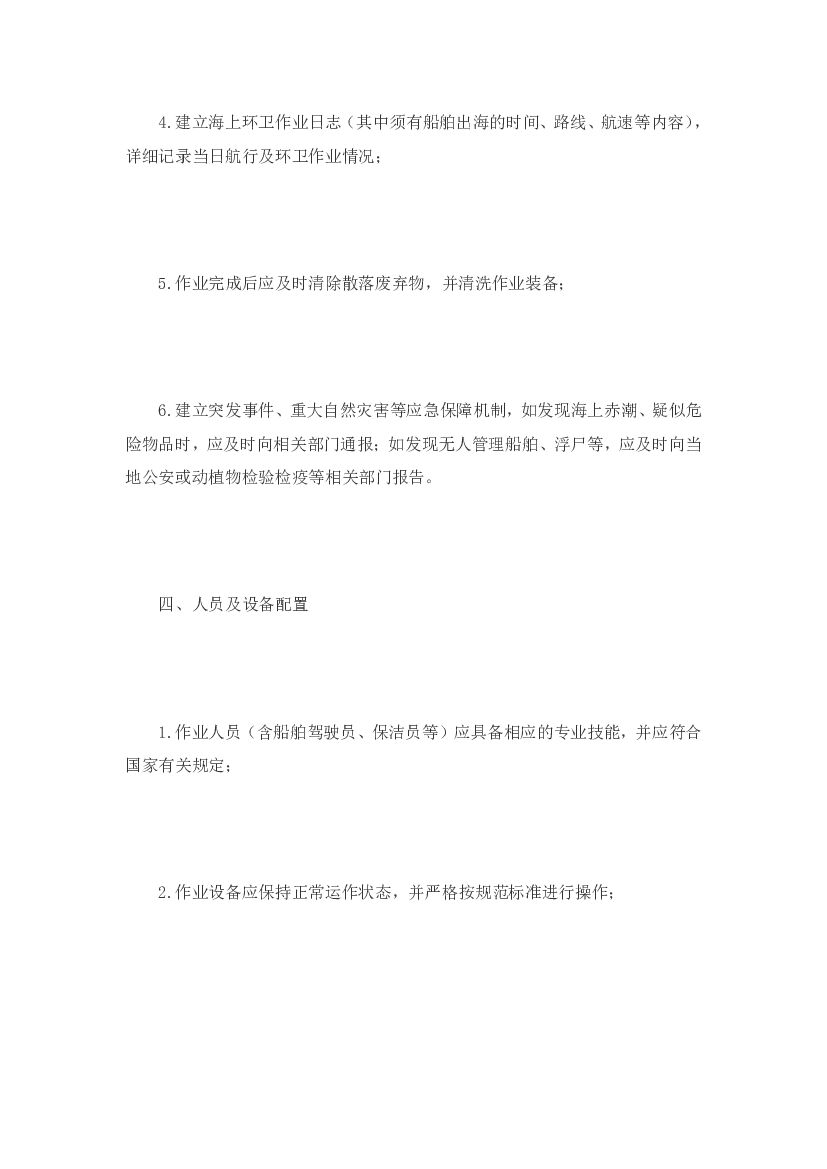 4.建立海上环卫作业日志（其中须有船舶出海的时间、路线、航速等内容），详细记录当日航行及环卫作业情况；

5.作业完成后应及时清除散落废弃物，并清洗作业装备；

6.建立突发事件、重大自然灾害等应急保障机制，如发现海上赤潮、疑似危险物品时，应及时向相关部门通报；如发现无人管理船舶、浮尸等，应及时向当地公安或动植物检验检疫等相关部门报告。

四、人员及设备配置

1.作业人员（含船舶驾驶员、保洁员等）应具备相应的专业技能，并应符合国家有关规定；

2.作业设备应保持正常运作状态，并严格按规范标准进行操作；